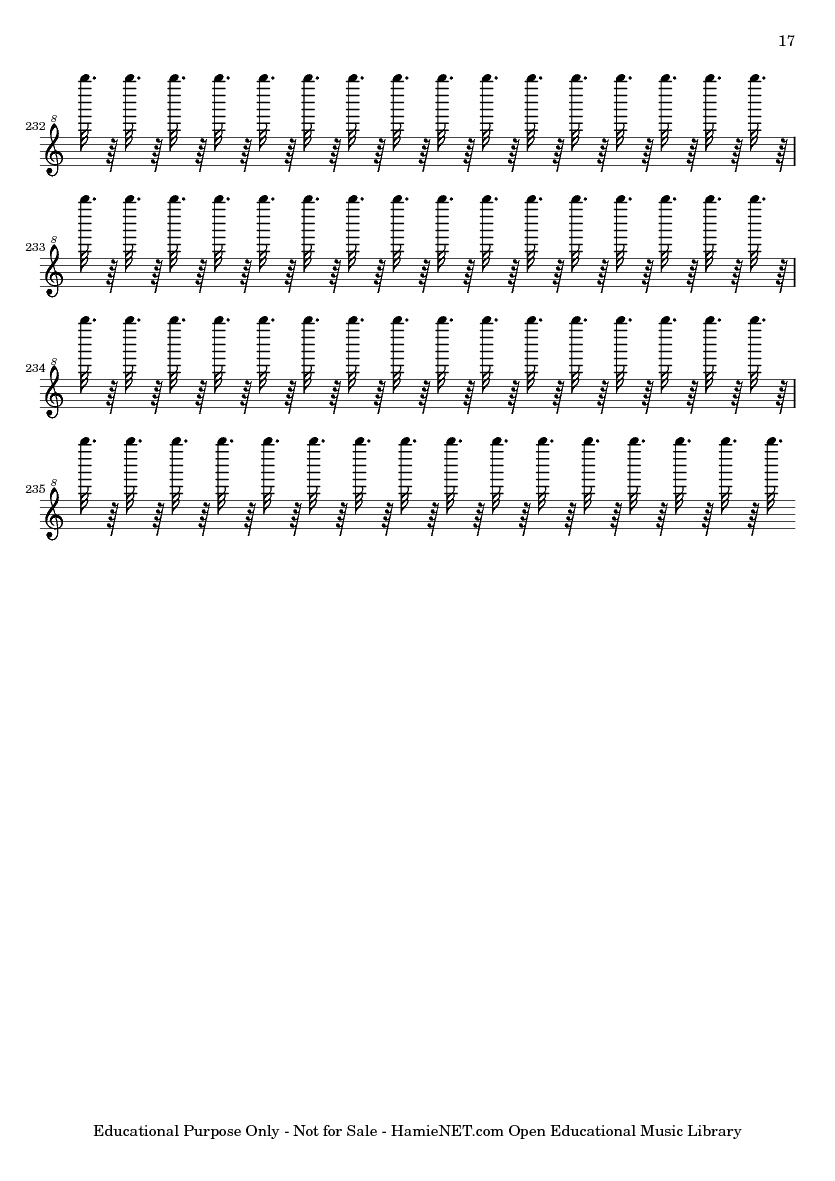 17

232

8

233

8

234

8

235

8

Educational Purpose Only - Not for Sale - HamieNET.com Open Educational Music Library